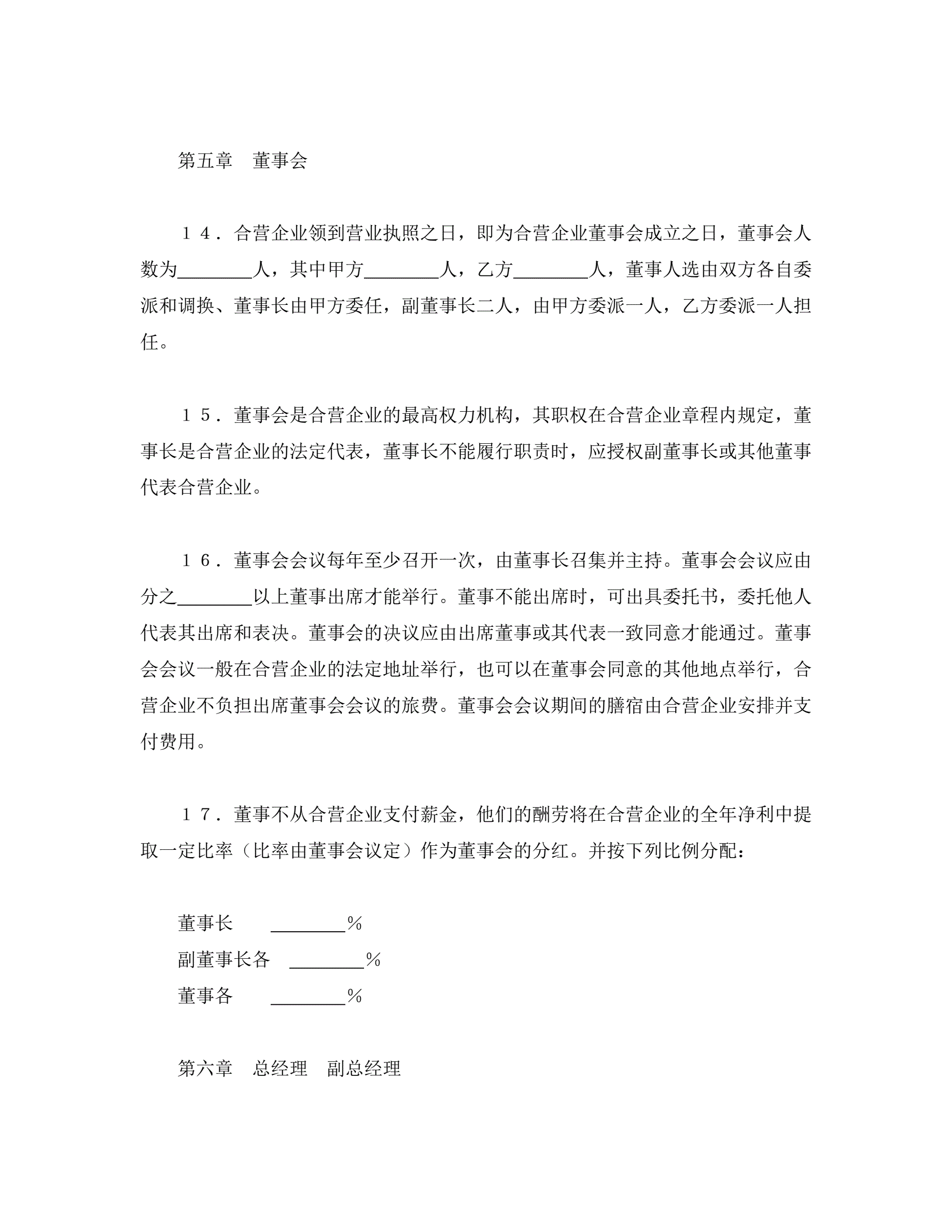 第五章　董事会

１４．合营企业领到营业执照之日，即为合营企业董事会成立之日，董事会人数为________人，其中甲方________人，乙方________人，董事人选由双方各自委派和调换、董事长由甲方委任，副董事长二人，由甲方委派一人，乙方委派一人担任。

１５．董事会是合营企业的最高权力机构，其职权在合营企业章程内规定，董事长是合营企业的法定代表，董事长不能履行职责时，应授权副董事长或其他董事代表合营企业。

１６．董事会会议每年至少召开一次，由董事长召集并主持。董事会会议应由分之________以上董事出席才能举行。董事不能出席时，可出具委托书，委托他人代表其出席和表决。董事会的决议应由出席董事或其代表一致同意才能通过。董事会会议一般在合营企业的法定地址举行，也可以在董事会同意的其他地点举行，合营企业不负担出席董事会会议的旅费。董事会会议期间的膳宿由合营企业安排并支付费用。

１７．董事不从合营企业支付薪金，他们的酬劳将在合营企业的全年净利中提取一定比率（比率由董事会议定）作为董事会的分红。并按下列比例分配：

董事长　　________％
副董事长各　________％
董事各　　________％

第六章　总经理　副总经理